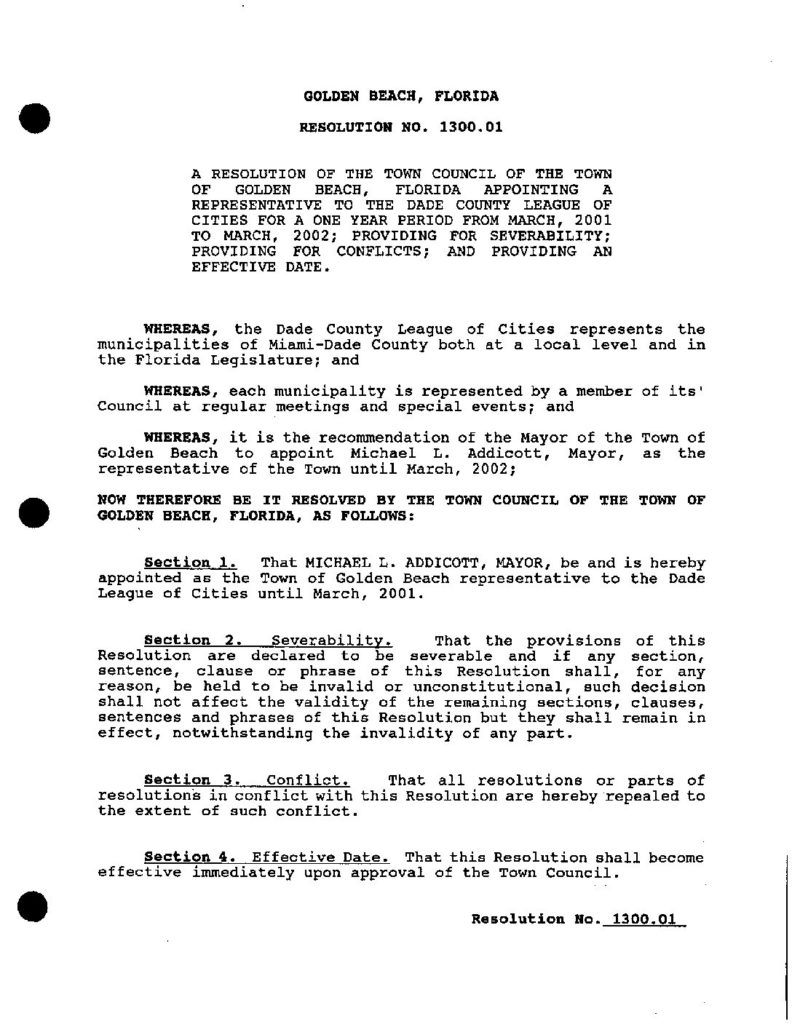 GOLDEN BEACH, FLORIDA

RESOLUTION NO. 1300.01

A RESOLUTION OF THE TOWN COUNCIL OF THE TOWN OF GOLDEN BEACH, FLORIDA APPOINTING A REPRESENTATIVE TO THE DADE COUNTY LEAGUE OF CITIES FOR A ONE YEAR PERIOD FROM MARCH, 2001 TO MARCH, 2002; PROVIDING FOR SEVERABILITY; PROVIDING FOR CONFLICTS; AND PROVIDING AN EFFECTIVE DATE.

WHEREAS, the Dade County League of Cities represents the municipalities of Miami-Dade County both at a local level and in the Florida Legislature; and

WHEREAS, each municipality is represented by a member of its' Council at regular meetings and special events; and

WHEREAS, it is the recommendation of the Mayor of the Town of Golden Beach to appoint Michael L. Addicott, Mayor, as the representative of the Town until March, 2002;

NOW THEREFORE BE IT RESOLVED BY THE TOWN COUNCIL OF THE TOWN OF GOLDEN BEACH, FLORIDA, AS FOLLOWS:

Section 1. That MICHAEL L. ADDICOTT, MAYOR, be and is hereby appointed as the Town of Golden Beach representative to the Dade League of Cities until March, 2001.

Section 2. Severability. That the provisions of this Resolution are declared to be severable and if any section, sentence, clause or phrase of this Resolution shall, for any reason, be held to be invalid or unconstitutional, such decision shall not affect the validity of the remaining sections, clauses, sentences and phrases of this Resolution but they shall remain in effect, notwithstanding the invalidity of any part.

Section 3. Conflict. That all resolutions or parts of resolutions in conflict with this Resolution are hereby repealed to the extent of such conflict.

Section 4. Effective Date. That this Resolution shall become effective immediately upon approval of the Town Council.

Resolution No. 1300.01